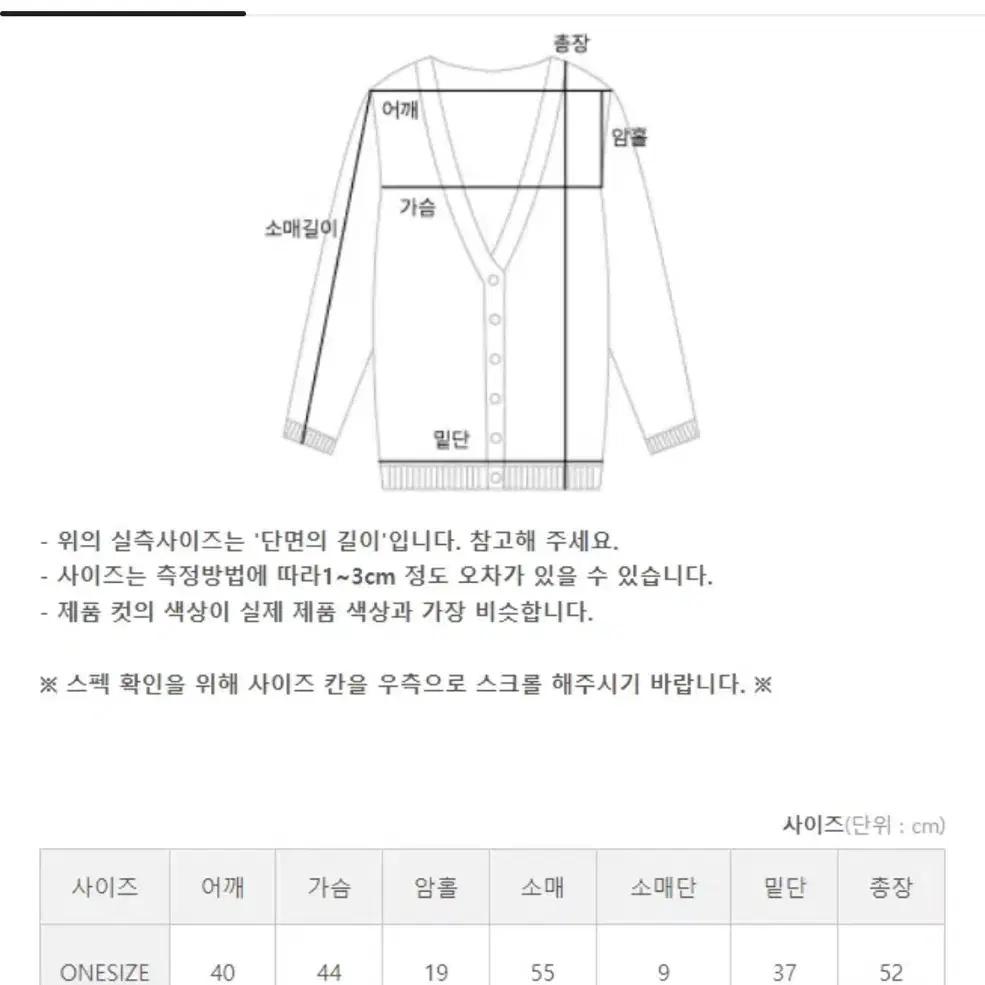 총장
어깨
암홀
가슴
소매길이
밑단

- 위의 실측사이즈는 '단면의 길이'입니다. 참고해 주세요.
- 사이즈는 측정방법에 따라1~3cm 정도 오차가 있을 수 있습니다.
- 제품 컷의 색상이 실제 제품 색상과 가장 비슷합니다.

※ 스펙 확인을 위해 사이즈 칸을 우측으로 스크롤 해주시기 바랍니다. ※

사이즈(단위 : cm)

| 사이즈 | 어깨 | 가슴 | 암홀 | 소매 | 소매단 | 밑단 | 총장 |
|---|---|---|---|---|---|---|---|
| ONESIZE | 40 | 44 | 19 | 55 | 9 | 37 | 52 |